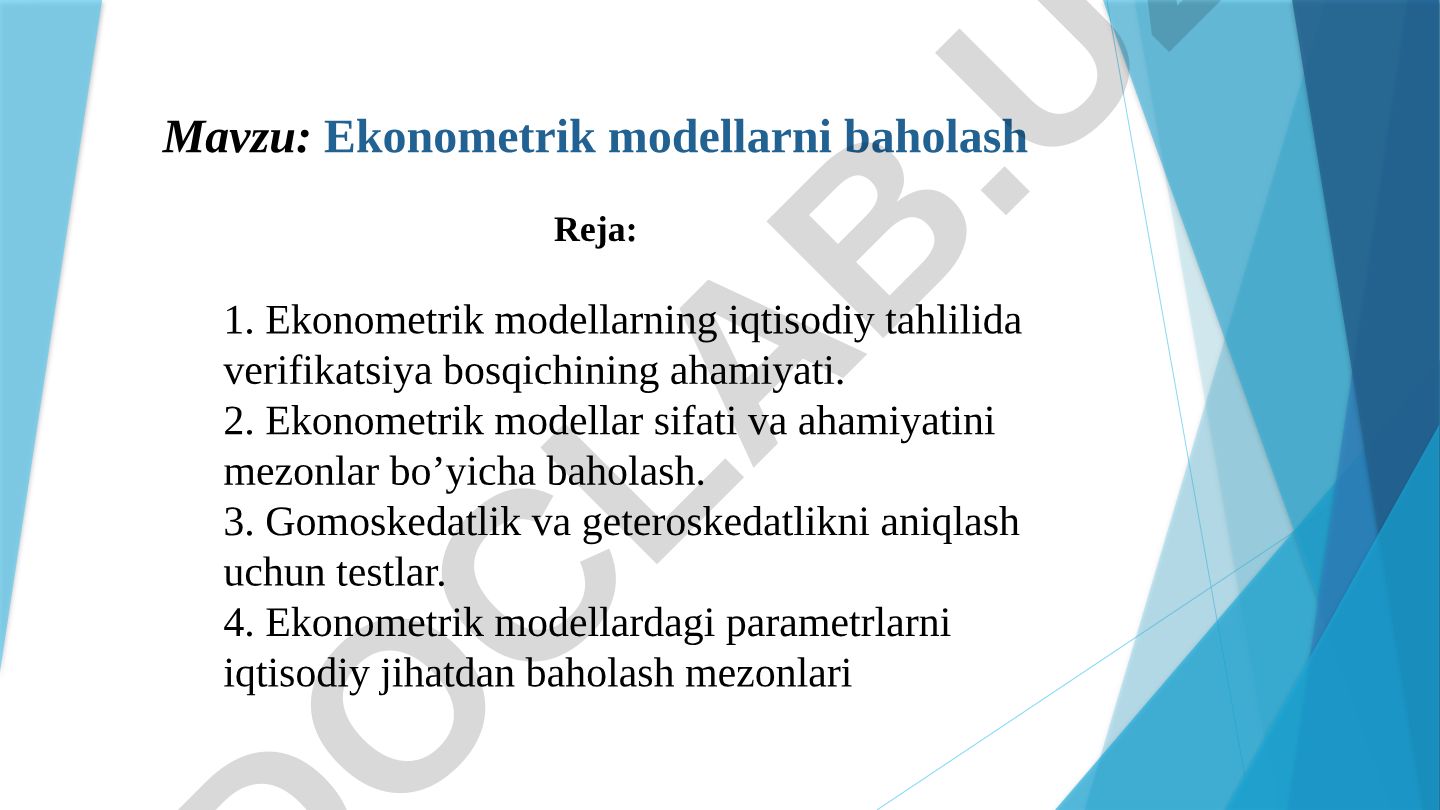 Mavzu: Ekonometrik modellarni baholash

Reja:

1. Ekonometrik modellarning iqtisodiy tahlilida verifikatsiya bosqichining ahamiyati.
2. Ekonometrik modellar sifati va ahamiyatini mezonlar bo’yicha baholash.
3. Gomoskedatlik va geteroskedatlikni aniqlash uchun testlar.
4. Ekonometrik modellardagi parametrlarni iqtisodiy jihatdan baholash mezonlari

DOCLAB.U